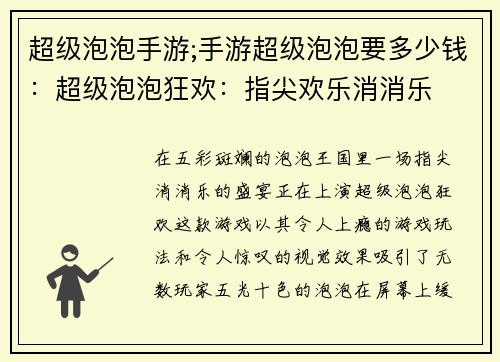 超级泡泡手游;手游超级泡泡要多少钱：超级泡泡狂欢：指尖欢乐消消乐

在五彩斑斓的泡泡王国里一场指尖消消乐的盛宴正在上演超级泡泡狂欢这款游戏以其令人上瘾的游戏玩法和令人惊叹的视觉效果吸引了无数玩家五光十色的泡泡在屏幕上缓